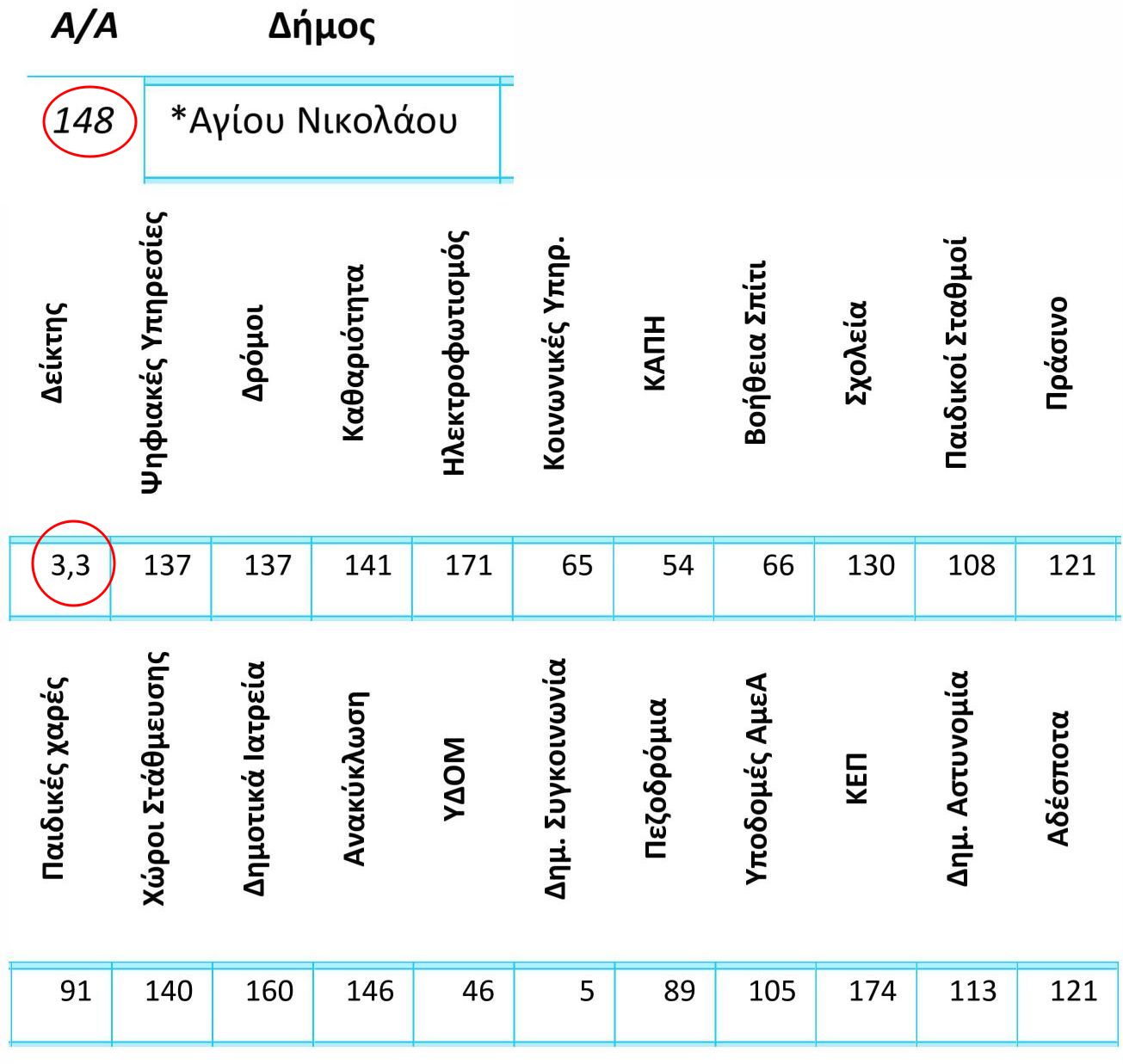 | Α/Α | Δήμος |
|---|---|
| 148 | *Αγίου Νικολάου |

| Δείκτης | Ψηφιακές Υπηρεσίες | Δρόμοι | Καθαριότητα | Ηλεκτροφωτισμός | Κοινωνικές Υπηρ. | ΚΑΠΗ | Βοήθεια Σπίτι | Σχολεία | Παιδικοί Σταθμοί | Πράσινο |
|---|---|---|---|---|---|---|---|---|---|---|
| 3,3 | 137 | 137 | 141 | 171 | 65 | 54 | 66 | 130 | 108 | 121 |

| Παιδικές χαρές | Χώροι Στάθμευσης | Δημοτικά Ιατρεία | Ανακύκλωση | ΥΔΟΜ | Δημ. Συγκοινωνία | Πεζοδρόμια | Υποδομές ΑμεΑ | ΚΕΠ | Δημ. Αστυνομία | Αδέσποτα |
|---|---|---|---|---|---|---|---|---|---|---|
| 91 | 140 | 160 | 146 | 46 | 5 | 89 | 105 | 174 | 113 | 121 |